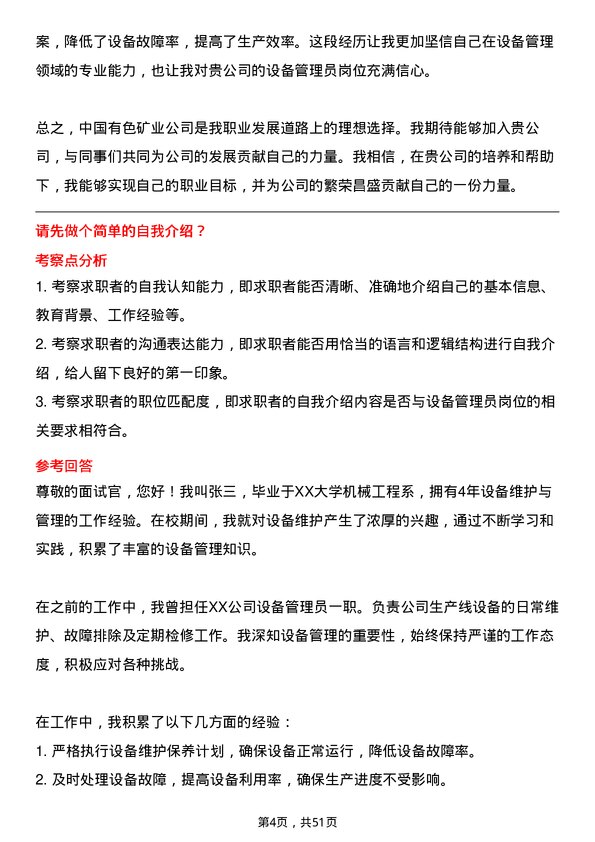 案，降低了设备故障率，提高了生产效率。这段经历让我更加坚信自己在设备管理领域的专业能力，也让我对贵公司的设备管理员岗位充满信心。

总之，中国有色矿业公司是我职业发展道路上的理想选择。我期待能够加入贵公司，与同事们共同为公司的发展贡献自己的力量。我相信，在贵公司的培养和帮助下，我能够实现自己的职业目标，并为公司的繁荣昌盛贡献自己的一份力量。

请先做个简单的自我介绍？

考察点分析

1. 考察求职者的自我认知能力，即求职者能否清晰、准确地介绍自己的基本信息、教育背景、工作经验等。
2. 考察求职者的沟通表达能力，即求职者能否用恰当的语言和逻辑结构进行自我介绍，给人留下良好的第一印象。
3. 考察求职者的职位匹配度，即求职者的自我介绍内容是否与设备管理员岗位的相关要求相符合。

参考回答

尊敬的面试官，您好！我叫张三，毕业于XX大学机械工程系，拥有4年设备维护与管理的工作经验。在校期间，我就对设备维护产生了浓厚的兴趣，通过不断学习和实践，积累了丰富的设备管理知识。

在之前的工作中，我曾担任XX公司设备管理员一职。负责公司生产线设备的日常维护、故障排除及定期检修工作。我深知设备管理的重要性，始终保持严谨的工作态度，积极应对各种挑战。

在工作中，我积累了以下几方面的经验：
1. 严格执行设备维护保养计划，确保设备正常运行，降低设备故障率。
2. 及时处理设备故障，提高设备利用率，确保生产进度不受影响。

第4页，共51页